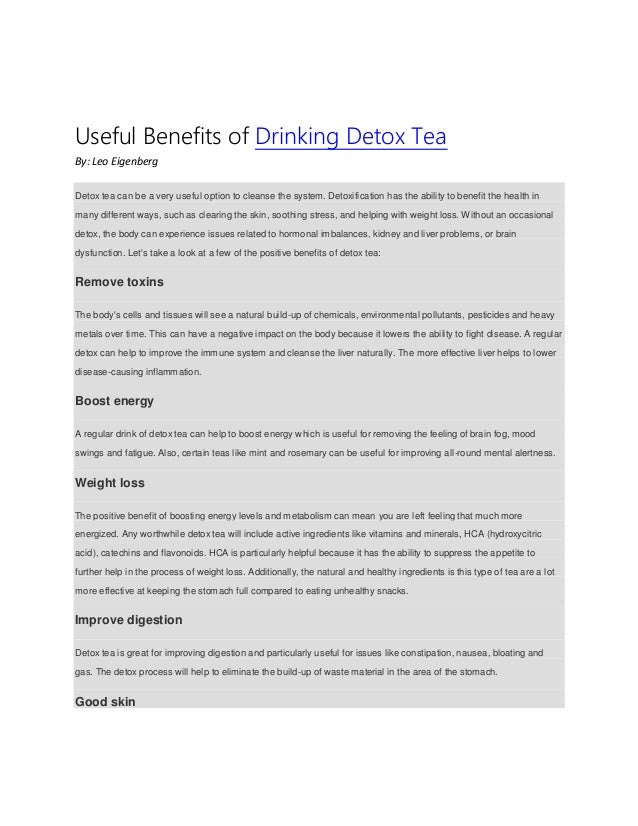 Useful Benefits of Drinking Detox Tea

By: Leo Eigenberg

Detox tea can be a very useful option to cleanse the system. Detoxification has the ability to benefit the health in many different ways, such as clearing the skin, soothing stress, and helping with weight loss. Without an occasional detox, the body can experience issues related to hormonal imbalances, kidney and liver problems, or brain dysfunction. Let's take a look at a few of the positive benefits of detox tea:

Remove toxins

The body's cells and tissues will see a natural build-up of chemicals, environmental pollutants, pesticides and heavy metals over time. This can have a negative impact on the body because it lowers the ability to fight disease. A regular detox can help to improve the immune system and cleanse the liver naturally. The more effective liver helps to lower disease-causing inflammation.

Boost energy

A regular drink of detox tea can help to boost energy which is useful for removing the feeling of brain fog, mood swings and fatigue. Also, certain teas like mint and rosemary can be useful for improving all-round mental alertness.

Weight loss

The positive benefit of boosting energy levels and metabolism can mean you are left feeling that much more energized. Any worthwhile detox tea will include active ingredients like vitamins and minerals, HCA (hydroxycitric acid), catechins and flavonoids. HCA is particularly helpful because it has the ability to suppress the appetite to further help in the process of weight loss. Additionally, the natural and healthy ingredients is this type of tea are a lot more effective at keeping the stomach full compared to eating unhealthy snacks.

Improve digestion

Detox tea is great for improving digestion and particularly useful for issues like constipation, nausea, bloating and gas. The detox process will help to eliminate the build-up of waste material in the area of the stomach.

Good skin